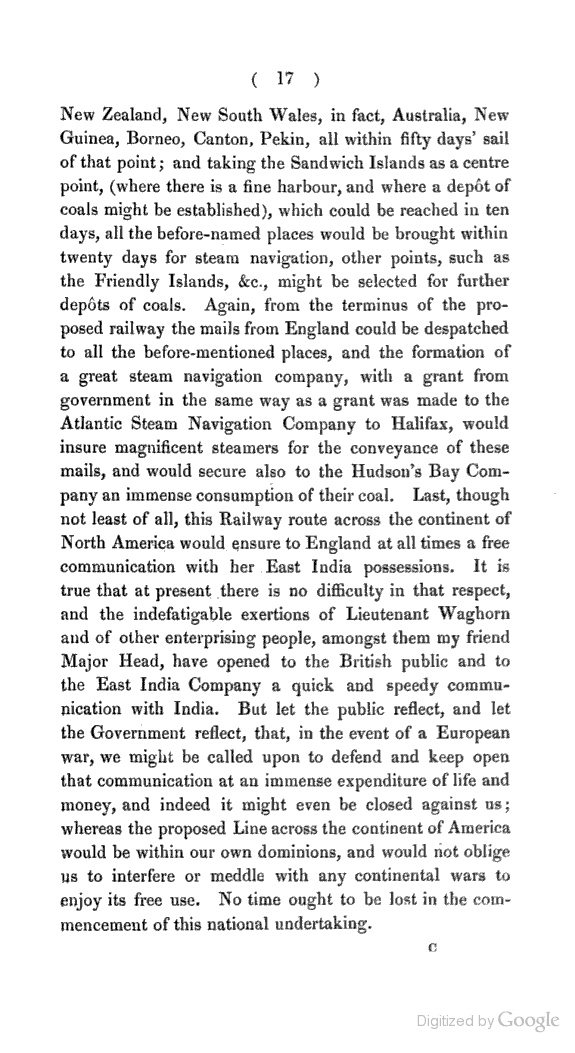 ( 17 )

New Zealand, New South Wales, in fact, Australia, New Guinea, Borneo, Canton, Pekin, all within fifty days' sail of that point; and taking the Sandwich Islands as a centre point, (where there is a fine harbour, and where a depôt of coals might be established), which could be reached in ten days, all the before-named places would be brought within twenty days for steam navigation, other points, such as the Friendly Islands, &c., might be selected for further depôts of coals. Again, from the terminus of the proposed railway the mails from England could be despatched to all the before-mentioned places, and the formation of a great steam navigation company, with a grant from government in the same way as a grant was made to the Atlantic Steam Navigation Company to Halifax, would insure magnificent steamers for the conveyance of these mails, and would secure also to the Hudson's Bay Company an immense consumption of their coal. Last, though not least of all, this Railway route across the continent of North America would ensure to England at all times a free communication with her East India possessions. It is true that at present there is no difficulty in that respect, and the indefatigable exertions of Lieutenant Waghorn and of other enterprising people, amongst them my friend Major Head, have opened to the British public and to the East India Company a quick and speedy communication with India. But let the public reflect, and let the Government reflect, that, in the event of a European war, we might be called upon to defend and keep open that communication at an immense expenditure of life and money, and indeed it might even be closed against us; whereas the proposed Line across the continent of America would be within our own dominions, and would not oblige us to interfere or meddle with any continental wars to enjoy its free use. No time ought to be lost in the commencement of this national undertaking.

C

Digitized by Google